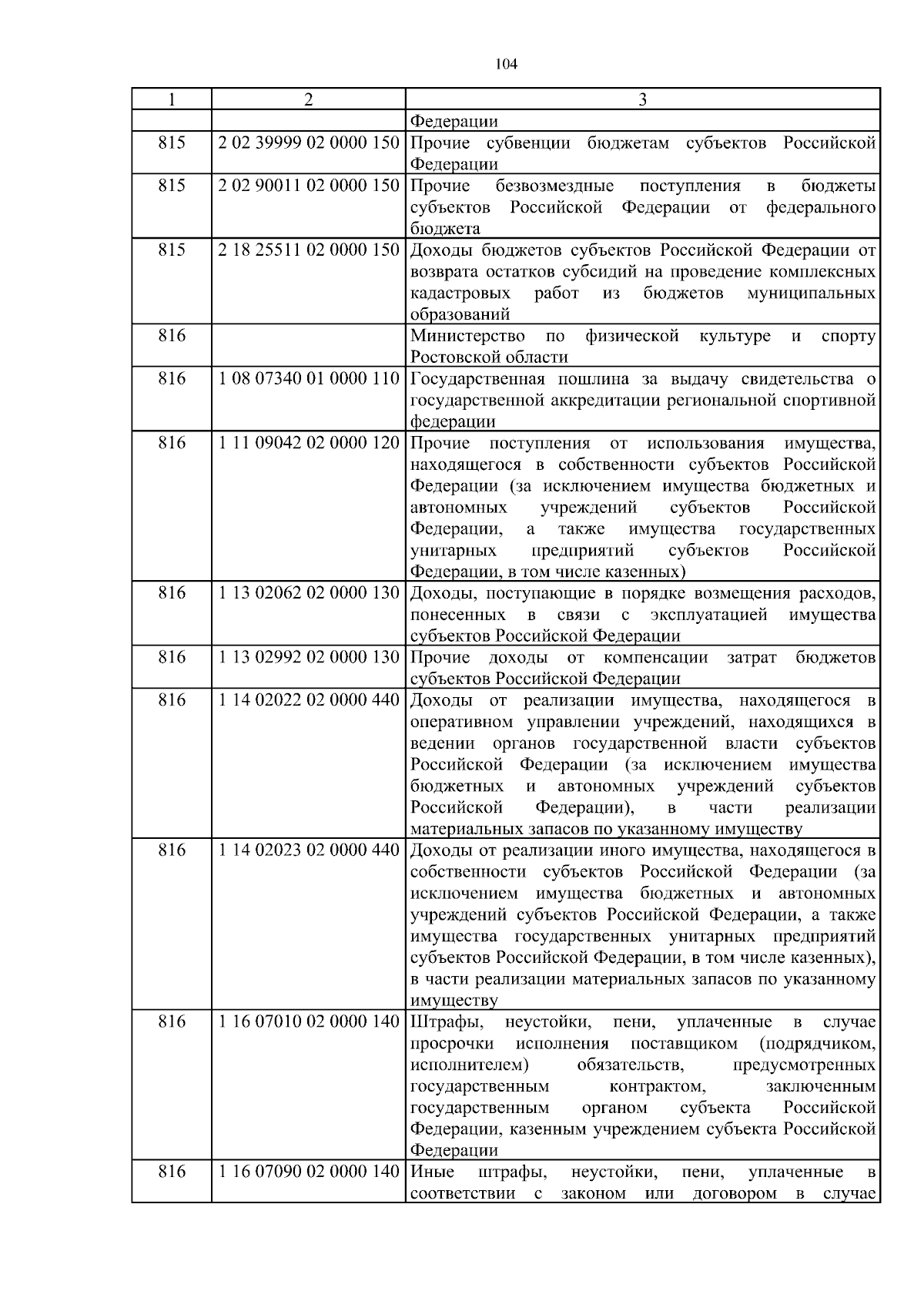 104

| 1 | 2 | 3 |
|---|---|---|
| | | Федерации |
| 815 | 2 02 39999 02 0000 150 | Прочие субвенции бюджетам субъектов Российской Федерации |
| 815 | 2 02 90011 02 0000 150 | Прочие безвозмездные поступления в бюджеты субъектов Российской Федерации от федерального бюджета |
| 815 | 2 18 25511 02 0000 150 | Доходы бюджетов субъектов Российской Федерации от возврата остатков субсидий на проведение комплексных кадастровых работ из бюджетов муниципальных образований |
| 816 | | Министерство по физической культуре и спорту Ростовской области |
| 816 | 1 08 07340 01 0000 110 | Государственная пошлина за выдачу свидетельства о государственной аккредитации региональной спортивной федерации |
| 816 | 1 11 09042 02 0000 120 | Прочие поступления от использования имущества, находящегося в собственности субъектов Российской Федерации (за исключением имущества бюджетных и автономных учреждений субъектов Российской Федерации, а также имущества государственных унитарных предприятий субъектов Российской Федерации, в том числе казенных) |
| 816 | 1 13 02062 02 0000 130 | Доходы, поступающие в порядке возмещения расходов, понесенных в связи с эксплуатацией имущества субъектов Российской Федерации |
| 816 | 1 13 02992 02 0000 130 | Прочие доходы от компенсации затрат бюджетов субъектов Российской Федерации |
| 816 | 1 14 02022 02 0000 440 | Доходы от реализации имущества, находящегося в оперативном управлении учреждений, находящихся в ведении органов государственной власти субъектов Российской Федерации (за исключением имущества бюджетных и автономных учреждений субъектов Российской Федерации), в части реализации материальных запасов по указанному имуществу |
| 816 | 1 14 02023 02 0000 440 | Доходы от реализации иного имущества, находящегося в собственности субъектов Российской Федерации (за исключением имущества бюджетных и автономных учреждений субъектов Российской Федерации, а также имущества государственных унитарных предприятий субъектов Российской Федерации, в том числе казенных), в части реализации материальных запасов по указанному имуществу |
| 816 | 1 16 07010 02 0000 140 | Штрафы, неустойки, пени, уплаченные в случае просрочки исполнения поставщиком (подрядчиком, исполнителем) обязательств, предусмотренных государственным контрактом, заключенным государственным органом субъекта Российской Федерации, казенным учреждением субъекта Российской Федерации |
| 816 | 1 16 07090 02 0000 140 | Иные штрафы, неустойки, пени, уплаченные в соответствии с законом или договором в случае |